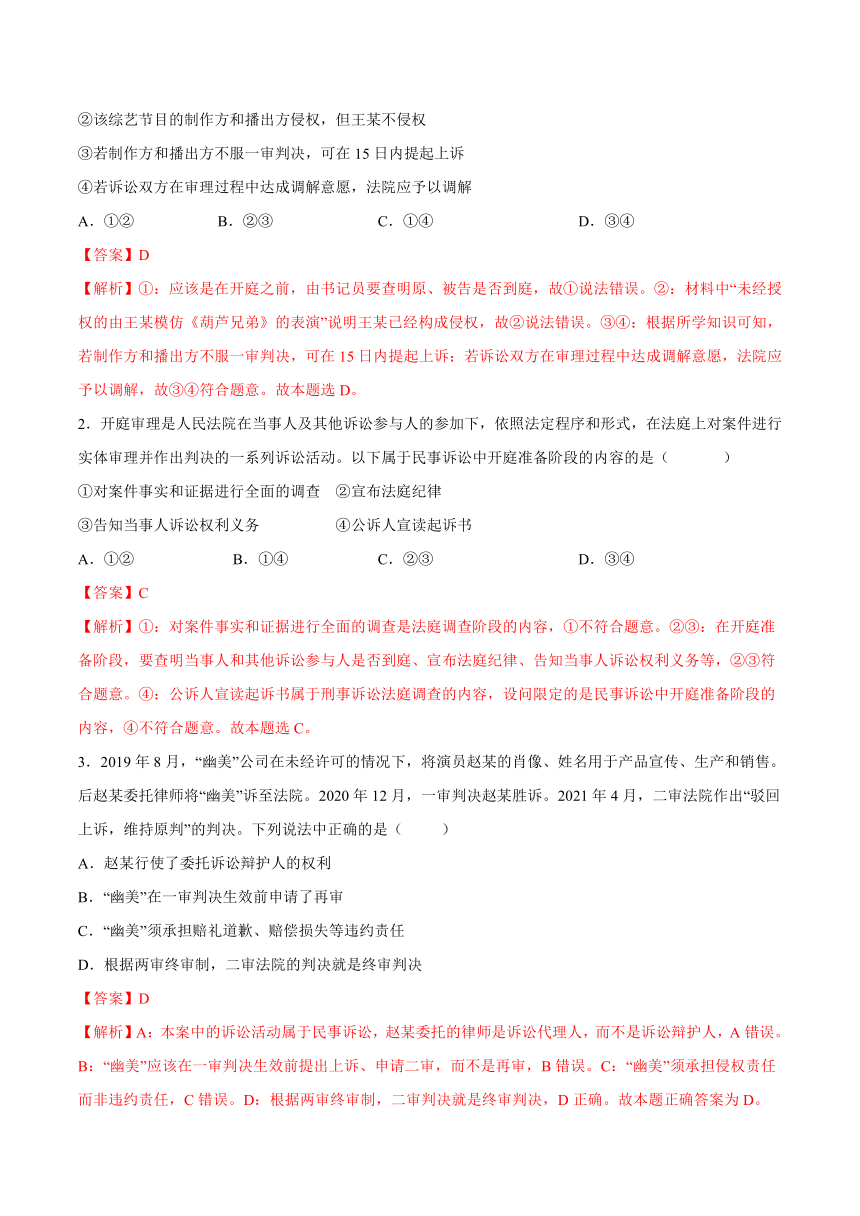 ②该综艺节目的制作方和播出方侵权，但王某不侵权

③若制作方和播出方不服一审判决，可在 15 日内提起上诉

④若诉讼双方在审理过程中达成调解意愿，法院应予以调解

A．①②　　B．②③　　C．①④　　D．③④

【答案】D

【解析】①：应该是在开庭之前，由书记员要查明原、被告是否到庭，故①说法错误。②：材料中“未经授权的由王某模仿《葫芦兄弟》的表演”说明王某已经构成侵权，故②说法错误。③④：根据所学知识可知，若制作方和播出方不服一审判决，可在 15 日内提起上诉；若诉讼双方在审理过程中达成调解意愿，法院应予以调解，故③④符合题意。故本题选 D。

2．开庭审理是人民法院在当事人及其他诉讼参与人的参加下，依照法定程序和形式，在法庭上对案件进行实体审理并作出判决的一系列诉讼活动。以下属于民事诉讼中开庭准备阶段的内容的是（　　）

①对案件事实和证据进行全面的调查　②宣布法庭纪律

③告知当事人诉讼权利义务　④公诉人宣读起诉书

A．①②　　B．①④　　C．②③　　D．③④

【答案】C

【解析】①：对案件事实和证据进行全面的调查是法庭调查阶段的内容，①不符合题意。②③：在开庭准备阶段，要查明当事人和其他诉讼参与人是否到庭、宣布法庭纪律、告知当事人诉讼权利义务等，②③符合题意。④：公诉人宣读起诉书属于刑事诉讼法庭调查的内容，设问限定的是民事诉讼中开庭准备阶段的内容，④不符合题意。故本题选 C。

3．2019 年 8 月，“幽美”公司在未经许可的情况下，将演员赵某的肖像、姓名用于产品宣传、生产和销售。后赵某委托律师将“幽美”诉至法院。2020 年 12 月，一审判决赵某胜诉。2021 年 4 月，二审法院作出“驳回上诉，维持原判”的判决。下列说法中正确的是（　　）

A．赵某行使了委托诉讼辩护人的权利

B．“幽美”在一审判决生效前申请了再审

C．“幽美”须承担赔礼道歉、赔偿损失等违约责任

D．根据两审终审制，二审法院的判决就是终审判决

【答案】D

【解析】A：本案中的诉讼活动属于民事诉讼，赵某委托的律师是诉讼代理人，而不是诉讼辩护人，A 错误。B：“幽美”应该在一审判决生效前提出上诉、申请二审，而不是再审，B 错误。C：“幽美”须承担侵权责任而非违约责任，C 错误。D：根据两审终审制，二审判决就是终审判决，D 正确。故本题正确答案为 D。